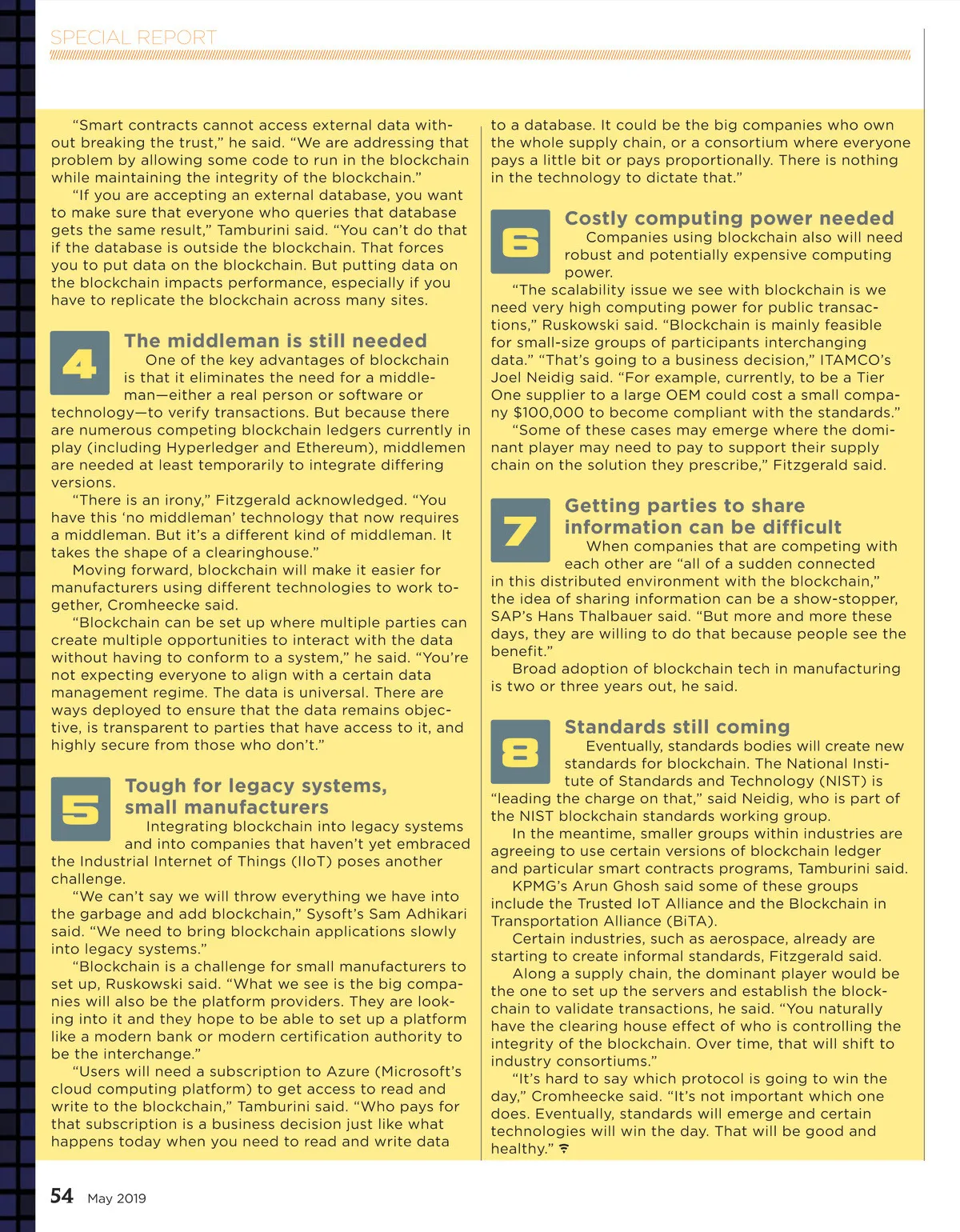 SPECIAL REPORT

"Smart contracts cannot access external data without breaking the trust," he said. "We are addressing that problem by allowing some code to run in the blockchain while maintaining the integrity of the blockchain."

"If you are accepting an external database, you want to make sure that everyone who queries that database gets the same result," Tamburini said. "You can't do that if the database is outside the blockchain. That forces you to put data on the blockchain. But putting data on the blockchain impacts performance, especially if you have to replicate the blockchain across many sites.

4

The middleman is still needed

One of the key advantages of blockchain is that it eliminates the need for a middleman—either a real person or software or technology—to verify transactions. But because there are numerous competing blockchain ledgers currently in play (including Hyperledger and Ethereum), middlemen are needed at least temporarily to integrate differing versions.

"There is an irony," Fitzgerald acknowledged. "You have this 'no middleman' technology that now requires a middleman. But it's a different kind of middleman. It takes the shape of a clearinghouse."

Moving forward, blockchain will make it easier for manufacturers using different technologies to work together, Cromheecke said.

"Blockchain can be set up where multiple parties can create multiple opportunities to interact with the data without having to conform to a system," he said. "You're not expecting everyone to align with a certain data management regime. The data is universal. There are ways deployed to ensure that the data remains objective, is transparent to parties that have access to it, and highly secure from those who don't."

5

Tough for legacy systems, small manufacturers

Integrating blockchain into legacy systems and into companies that haven't yet embraced the Industrial Internet of Things (IIoT) poses another challenge.

"We can't say we will throw everything we have into the garbage and add blockchain," Sysoft's Sam Adhikari said. "We need to bring blockchain applications slowly into legacy systems."

"Blockchain is a challenge for small manufacturers to set up, Ruskowski said. "What we see is the big companies will also be the platform providers. They are looking into it and they hope to be able to set up a platform like a modern bank or modern certification authority to be the interchange."

"Users will need a subscription to Azure (Microsoft's cloud computing platform) to get access to read and write to the blockchain," Tamburini said. "Who pays for that subscription is a business decision just like what happens today when you need to read and write data to a database. It could be the big companies who own the whole supply chain, or a consortium where everyone pays a little bit or pays proportionally. There is nothing in the technology to dictate that."

6

Costly computing power needed

Companies using blockchain also will need robust and potentially expensive computing power.

"The scalability issue we see with blockchain is we need very high computing power for public transactions," Ruskowski said. "Blockchain is mainly feasible for small-size groups of participants interchanging data." "That's going to a business decision," ITAMCO's Joel Neidig said. "For example, currently, to be a Tier One supplier to a large OEM could cost a small company $100,000 to become compliant with the standards."

"Some of these cases may emerge where the dominant player may need to pay to support their supply chain on the solution they prescribe," Fitzgerald said.

7

Getting parties to share information can be difficult

When companies that are competing with each other are "all of a sudden connected in this distributed environment with the blockchain," the idea of sharing information can be a show-stopper, SAP's Hans Thalbauer said. "But more and more these days, they are willing to do that because people see the benefit."

Broad adoption of blockchain tech in manufacturing is two or three years out, he said.

8

Standards still coming

Eventually, standards bodies will create new standards for blockchain. The National Institute of Standards and Technology (NIST) is "leading the charge on that," said Neidig, who is part of the NIST blockchain standards working group.

In the meantime, smaller groups within industries are agreeing to use certain versions of blockchain ledger and particular smart contracts programs, Tamburini said.

KPMG's Arun Ghosh said some of these groups include the Trusted IoT Alliance and the Blockchain in Transportation Alliance (BiTA).

Certain industries, such as aerospace, already are starting to create informal standards, Fitzgerald said.

Along a supply chain, the dominant player would be the one to set up the servers and establish the blockchain to validate transactions, he said. "You naturally have the clearing house effect of who is controlling the integrity of the blockchain. Over time, that will shift to industry consortiums."

"It's hard to say which protocol is going to win the day," Cromheecke said. "It's not important which one does. Eventually, standards will emerge and certain technologies will win the day. That will be good and healthy."

54 May 2019